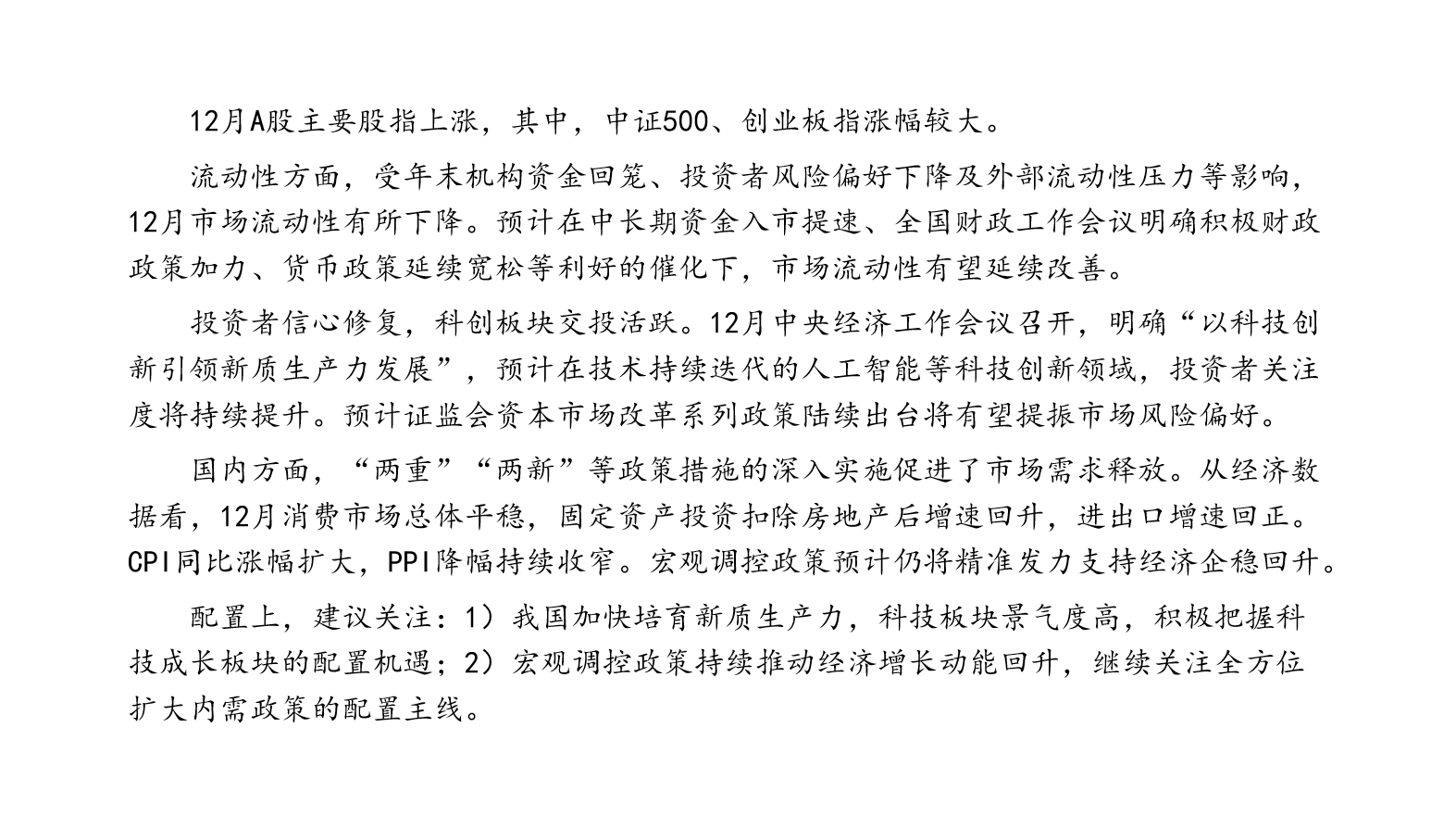 12月A股主要股指上涨，其中，中证500、创业板指涨幅较大。

流动性方面，受年末机构资金回笼、投资者风险偏好下降及外部流动性压力等影响，12月市场流动性有所下降。预计在中长期资金入市提速、全国财政工作会议明确积极财政政策加力、货币政策延续宽松等利好的催化下，市场流动性有望延续改善。

投资者信心修复，科创板块交投活跃。12月中央经济工作会议召开，明确“以科技创新引领新质生产力发展”，预计在技术持续迭代的人工智能等科技创新领域，投资者关注度将持续提升。预计证监会资本市场改革系列政策陆续出台将有望提振市场风险偏好。

国内方面，“两重”“两新”等政策措施的深入实施促进了市场需求释放。从经济数据看，12月消费市场总体平稳，固定资产投资扣除房地产后增速回升，进出口增速回正。CPI同比涨幅扩大，PPI降幅持续收窄。宏观调控政策预计仍将精准发力支持经济企稳回升。

配置上，建议关注：1）我国加快培育新质生产力，科技板块景气度高，积极把握科技成长板块的配置机遇；2）宏观调控政策持续推动经济增长动能回升，继续关注全方位扩大内需政策的配置主线。